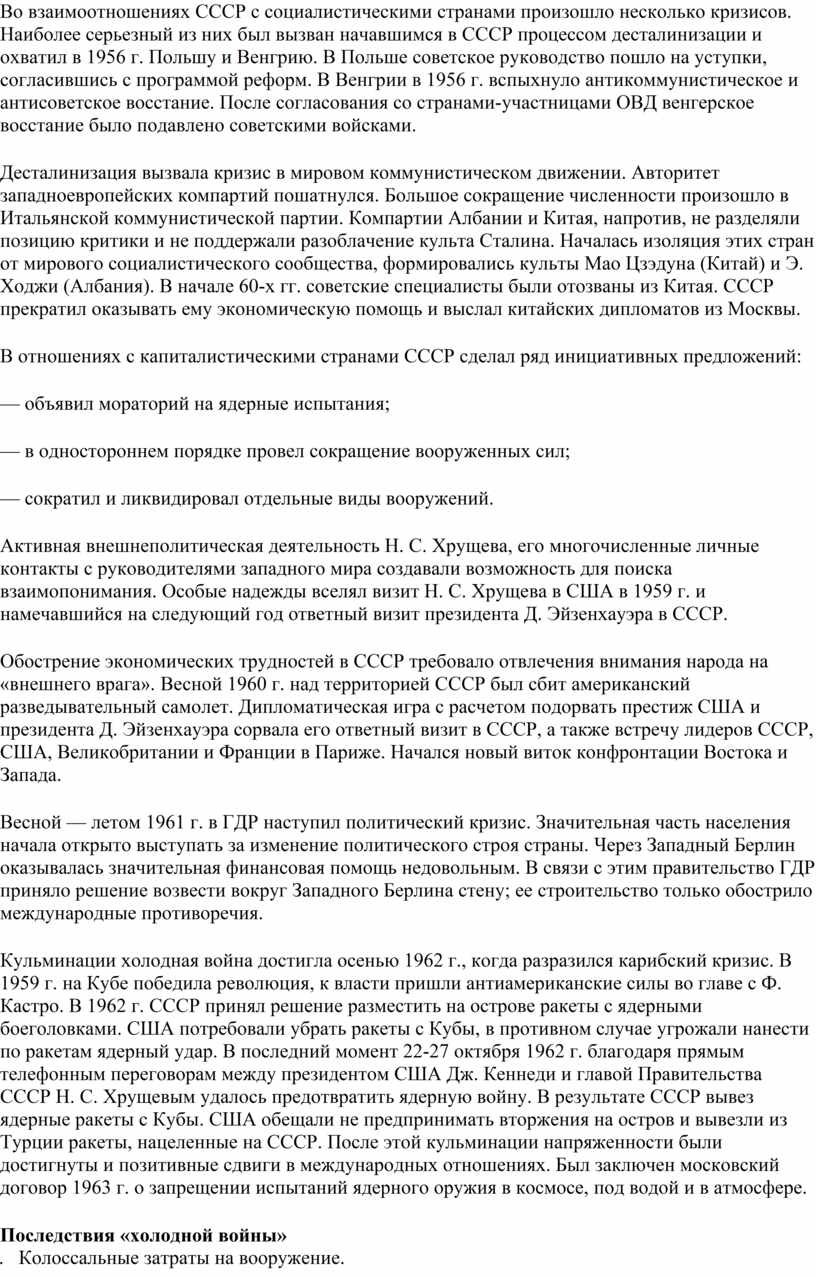 Во взаимоотношениях СССР с социалистическими странами произошло несколько кризисов. Наиболее серьезный из них был вызван начавшимся в СССР процессом десталинизации и охватил в 1956 г. Польшу и Венгрию. В Польше советское руководство пошло на уступки, согласившись с программой реформ. В Венгрии в 1956 г. вспыхнуло антикоммунистическое и антисоветское восстание. После согласования со странами-участницами ОВД венгерское восстание было подавлено советскими войсками.

Десталинизация вызвала кризис в мировом коммунистическом движении. Авторитет западноевропейских компартий пошатнулся. Большое сокращение численности произошло в Итальянской коммунистической партии. Компартии Албании и Китая, напротив, не разделяли позицию критики и не поддержали разоблачение культа Сталина. Началась изоляция этих стран от мирового социалистического сообщества, формировались культы Мао Цзэдуна (Китай) и Э. Ходжи (Албания). В начале 60-х гг. советские специалисты были отозваны из Китая. СССР прекратил оказывать ему экономическую помощь и выслал китайских дипломатов из Москвы.

В отношениях с капиталистическими странами СССР сделал ряд инициативных предложений:

— объявил мораторий на ядерные испытания;

— в одностороннем порядке провел сокращение вооруженных сил;

— сократил и ликвидировал отдельные виды вооружений.

Активная внешнеполитическая деятельность Н. С. Хрущева, его многочисленные личные контакты с руководителями западного мира создавали возможность для поиска взаимопонимания. Особые надежды вселял визит Н. С. Хрущева в США в 1959 г. и намечавшийся на следующий год ответный визит президента Д. Эйзенхауэра в СССР.

Обострение экономических трудностей в СССР требовало отвлечения внимания народа на «внешнего врага». Весной 1960 г. над территорией СССР был сбит американский разведывательный самолет. Дипломатическая игра с расчетом подорвать престиж США и президента Д. Эйзенхауэра сорвала его ответный визит в СССР, а также встречу лидеров СССР, США, Великобритании и Франции в Париже. Начался новый виток конфронтации Востока и Запада.

Весной — летом 1961 г. в ГДР наступил политический кризис. Значительная часть населения начала открыто выступать за изменение политического строя страны. Через Западный Берлин оказывалась значительная финансовая помощь недовольным. В связи с этим правительство ГДР приняло решение возвести вокруг Западного Берлина стену; ее строительство только обострило международные противоречия.

Кульминации холодная война достигла осенью 1962 г., когда разразился карибский кризис. В 1959 г. на Кубе победила революция, к власти пришли антиамериканские силы во главе с Ф. Кастро. В 1962 г. СССР принял решение разместить на острове ракеты с ядерными боеголовками. США потребовали убрать ракеты с Кубы, в противном случае угрожали нанести по ракетам ядерный удар. В последний момент 22-27 октября 1962 г. благодаря прямым телефонным переговорам между президентом США Дж. Кеннеди и главой Правительства СССР Н. С. Хрущевым удалось предотвратить ядерную войну. В результате СССР вывез ядерные ракеты с Кубы. США обещали не предпринимать вторжения на остров и вывезли из Турции ракеты, нацеленные на СССР. После этой кульминации напряженности были достигнуты и позитивные сдвиги в международных отношениях. Был заключен московский договор 1963 г. о запрещении испытаний ядерного оружия в космосе, под водой и в атмосфере.

**Последствия «холодной войны»**
. Колоссальные затраты на вооружение.